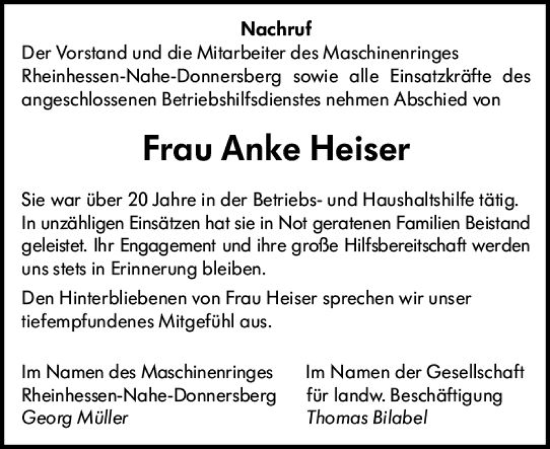 Nachruf
Der Vorstand und die Mitarbeiter des Maschinenringes Rheinhessen-Nahe-Donnersberg sowie alle Einsatzkräfte des angeschlossenen Betriebshilfsdienstes nehmen Abschied von

Frau Anke Heiser

Sie war über 20 Jahre in der Betriebs- und Haushaltshilfe tätig. In unzähligen Einsätzen hat sie in Not geratenen Familien Beistand geleistet. Ihr Engagement und ihre große Hilfsbereitschaft werden uns stets in Erinnerung bleiben.

Den Hinterbliebenen von Frau Heiser sprechen wir unser tiefempfundenes Mitgefühl aus.

Im Namen des Maschinenringes
Rheinhessen-Nahe-Donnersberg
Georg Müller

Im Namen der Gesellschaft
für landw. Beschäftigung
Thomas Bilabel